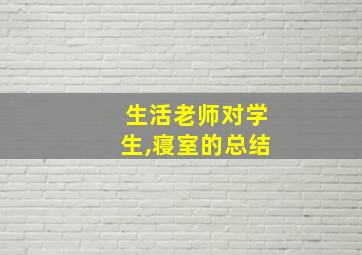 生活老师对学生,寝室的总结